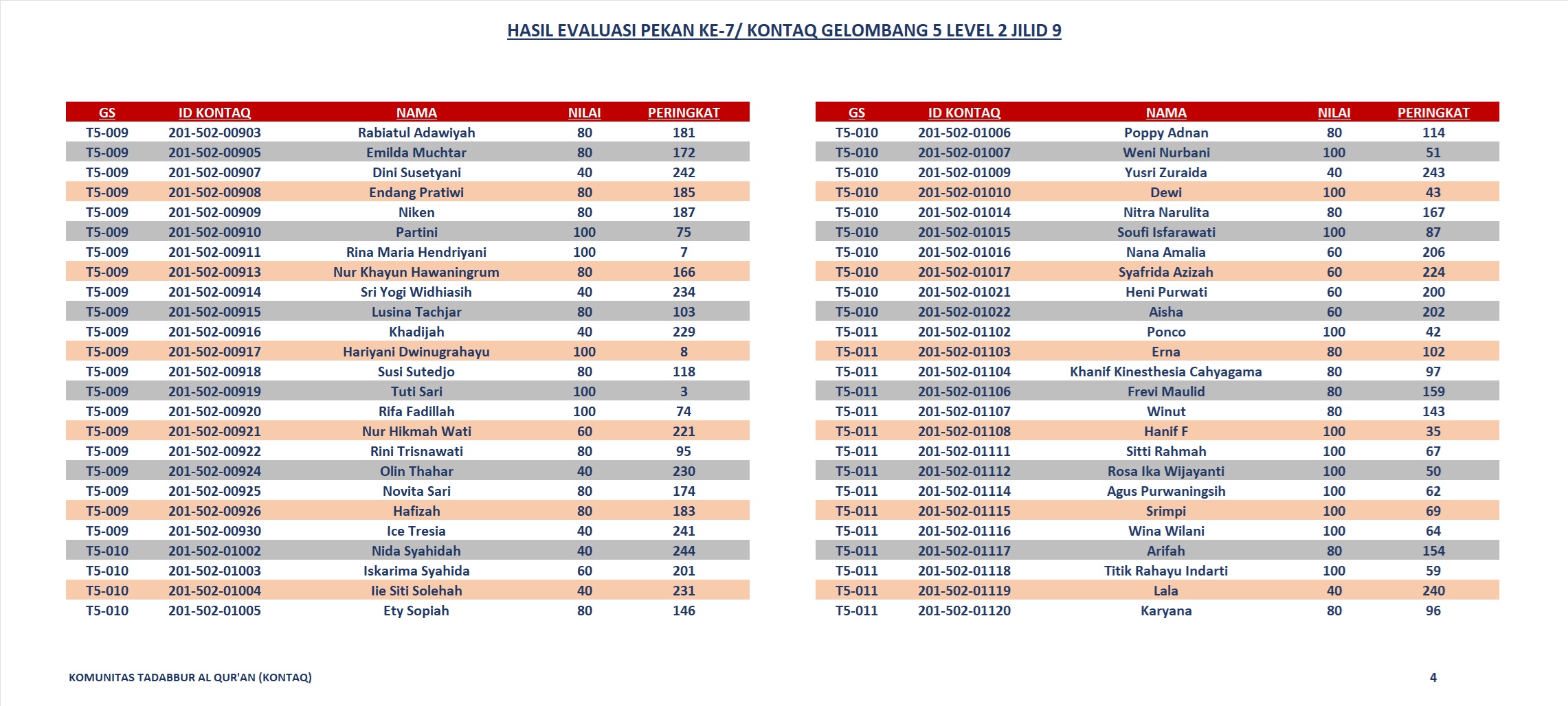 HASIL EVALUASI PEKAN KE-7/ KONTAQ GELOMBANG 5 LEVEL 2 JILID 9

| GS | ID KONTAQ | NAMA | NILAI | PERINGKAT |
|---|---|---|---|---|
| T5-009 | 201-502-00903 | Rabiatul Adawiyah | 80 | 181 |
| T5-009 | 201-502-00905 | Emilda Muchtar | 80 | 172 |
| T5-009 | 201-502-00907 | Dini Susetyani | 40 | 242 |
| T5-009 | 201-502-00908 | Endang Pratiwi | 80 | 185 |
| T5-009 | 201-502-00909 | Niken | 80 | 187 |
| T5-009 | 201-502-00910 | Partini | 100 | 75 |
| T5-009 | 201-502-00911 | Rina Maria Hendriyani | 100 | 7 |
| T5-009 | 201-502-00913 | Nur Khayun Hawaningrum | 80 | 166 |
| T5-009 | 201-502-00914 | Sri Yogi Widhiasih | 40 | 234 |
| T5-009 | 201-502-00915 | Lusina Tachjar | 80 | 103 |
| T5-009 | 201-502-00916 | Khadijah | 40 | 229 |
| T5-009 | 201-502-00917 | Hariyani Dwinugrahayu | 100 | 8 |
| T5-009 | 201-502-00918 | Susi Sutedjo | 80 | 118 |
| T5-009 | 201-502-00919 | Tuti Sari | 100 | 3 |
| T5-009 | 201-502-00920 | Rifa Fadillah | 100 | 74 |
| T5-009 | 201-502-00921 | Nur Hikmah Wati | 60 | 221 |
| T5-009 | 201-502-00922 | Rini Trisnawati | 80 | 95 |
| T5-009 | 201-502-00924 | Olin Thahar | 40 | 230 |
| T5-009 | 201-502-00925 | Novita Sari | 80 | 174 |
| T5-009 | 201-502-00926 | Hafizah | 80 | 183 |
| T5-009 | 201-502-00930 | Ice Tresia | 40 | 241 |
| T5-010 | 201-502-01002 | Nida Syahidah | 40 | 244 |
| T5-010 | 201-502-01003 | Iskarima Syahida | 60 | 201 |
| T5-010 | 201-502-01004 | Iie Siti Solehah | 40 | 231 |
| T5-010 | 201-502-01005 | Ety Sopiah | 80 | 146 |

| GS | ID KONTAQ | NAMA | NILAI | PERINGKAT |
|---|---|---|---|---|
| T5-010 | 201-502-01006 | Poppy Adnan | 80 | 114 |
| T5-010 | 201-502-01007 | Weni Nurbani | 100 | 51 |
| T5-010 | 201-502-01009 | Yusri Zuraida | 40 | 243 |
| T5-010 | 201-502-01010 | Dewi | 100 | 43 |
| T5-010 | 201-502-01014 | Nitra Narulita | 80 | 167 |
| T5-010 | 201-502-01015 | Soufi Isfarawati | 100 | 87 |
| T5-010 | 201-502-01016 | Nana Amalia | 60 | 206 |
| T5-010 | 201-502-01017 | Syafrida Azizah | 60 | 224 |
| T5-010 | 201-502-01021 | Heni Purwati | 60 | 200 |
| T5-010 | 201-502-01022 | Aisha | 60 | 202 |
| T5-011 | 201-502-01102 | Ponco | 100 | 42 |
| T5-011 | 201-502-01103 | Erna | 80 | 102 |
| T5-011 | 201-502-01104 | Khanif Kinesthesia Cahyagama | 80 | 97 |
| T5-011 | 201-502-01106 | Frevi Maulid | 80 | 159 |
| T5-011 | 201-502-01107 | Winut | 80 | 143 |
| T5-011 | 201-502-01108 | Hanif F | 100 | 35 |
| T5-011 | 201-502-01111 | Sitti Rahmah | 100 | 67 |
| T5-011 | 201-502-01112 | Rosa Ika Wijayanti | 100 | 50 |
| T5-011 | 201-502-01114 | Agus Purwaningsih | 100 | 62 |
| T5-011 | 201-502-01115 | Srimpi | 100 | 69 |
| T5-011 | 201-502-01116 | Wina Wilani | 100 | 64 |
| T5-011 | 201-502-01117 | Arifah | 80 | 154 |
| T5-011 | 201-502-01118 | Titik Rahayu Indarti | 100 | 59 |
| T5-011 | 201-502-01119 | Lala | 40 | 240 |
| T5-011 | 201-502-01120 | Karyana | 80 | 96 |

KOMUNITAS TADABBUR AL QUR'AN (KONTAQ)

4